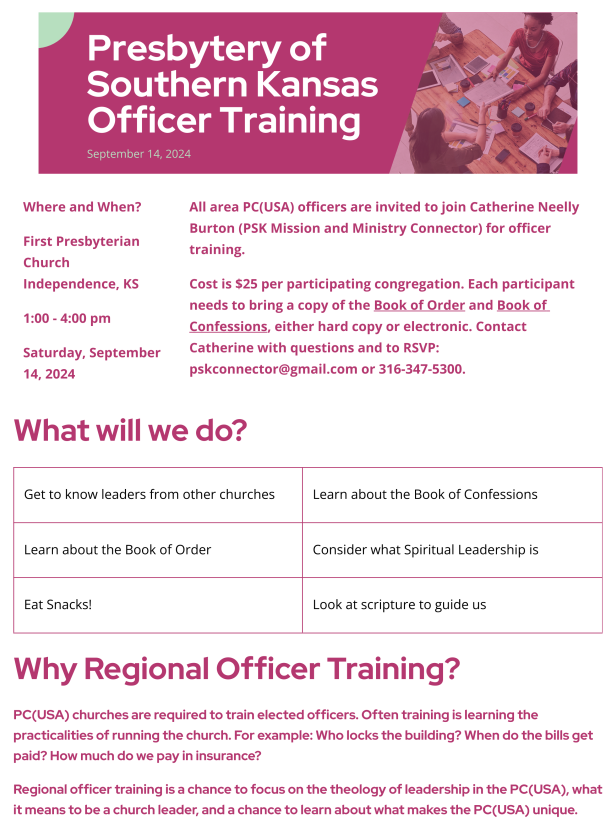 Presbytery of Southern Kansas Officer Training

September 14, 2024

Where and When?

First Presbyterian Church
Independence, KS

1:00 - 4:00 pm

Saturday, September 14, 2024

All area PC(USA) officers are invited to join Catherine Neelly Burton (PSK Mission and Ministry Connector) for officer training.

Cost is $25 per participating congregation. Each participant needs to bring a copy of the Book of Order and Book of Confessions, either hard copy or electronic. Contact Catherine with questions and to RSVP: pskconnector@gmail.com or 316-347-5300.

What will we do?

| Get to know leaders from other churches | Learn about the Book of Confessions |
|---|---|
| Learn about the Book of Order | Consider what Spiritual Leadership is |
| Eat Snacks! | Look at scripture to guide us |

Why Regional Officer Training?

PC(USA) churches are required to train elected officers. Often training is learning the practicalities of running the church. For example: Who locks the building? When do the bills get paid? How much do we pay in insurance?

Regional officer training is a chance to focus on the theology of leadership in the PC(USA), what it means to be a church leader, and a chance to learn about what makes the PC(USA) unique.